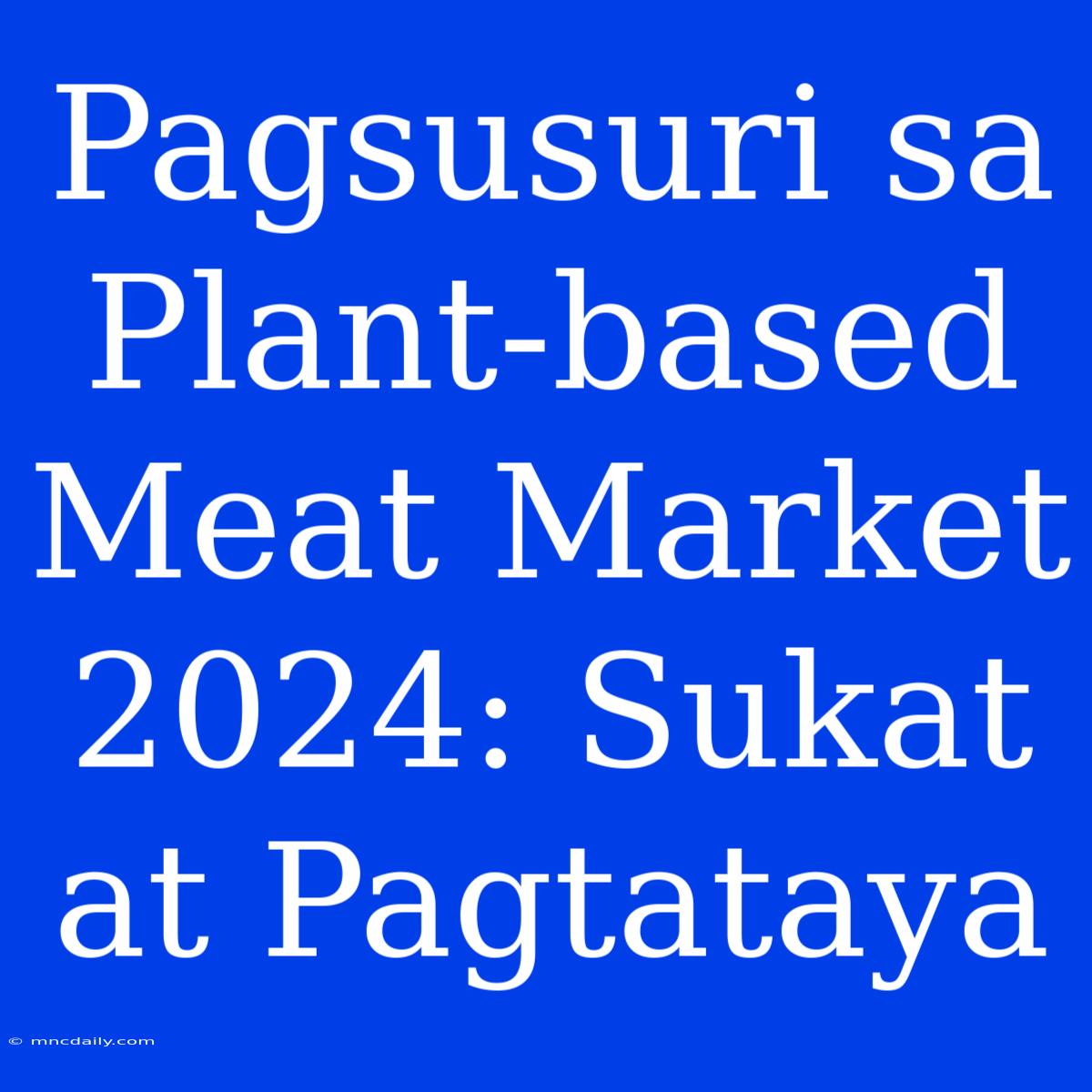 Pagsusuri sa Plant-based Meat Market 2024: Sukat at Pagtataya

© mncdaily.com